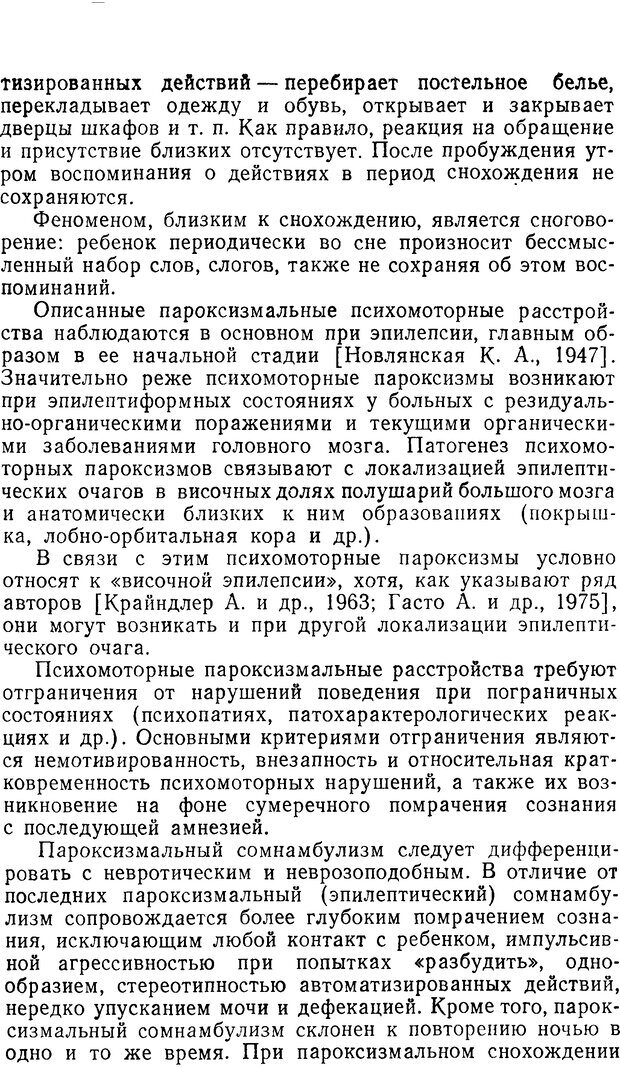 тизированных действий — перебирает постельное белье, перекладывает одежду и обувь, открывает и закрывает дверцы шкафов и т. п. Как правило, реакция на обращение и присутствие близких отсутствует. После пробуждения утром воспоминания о действиях в период снохождения не сохраняются.

Феноменом, близким к снохождению, является сноговорение: ребенок периодически во сне произносит бессмысленный набор слов, слогов, также не сохраняя об этом воспоминаний.

Описанные пароксизмальные психомоторные расстройства наблюдаются в основном при эпилепсии, главным образом в ее начальной стадии [Новлянская К. А., 1947]. Значительно реже психомоторные пароксизмы возникают при эпилептиформных состояниях у больных с резидуально-органическими поражениями и текущими органическими заболеваниями головного мозга. Патогенез психомоторных пароксизмов связывают с локализацией эпилептических очагов в височных долях полушарий большого мозга и анатомически близких к ним образованиях (покрышка, лобно-орбитальная кора и др.).

В связи с этим психомоторные пароксизмы условно относят к «височной эпилепсии», хотя, как указывают ряд авторов [Крайндлер А. и др., 1963; Гасто А. и др., 1975], они могут возникать и при другой локализации эпилептического очага.

Психомоторные пароксизмальные расстройства требуют отграничения от нарушений поведения при пограничных состояниях (психопатиях, патохарактерологических реакциях и др.). Основными критериями отграничения являются немотивированность, внезапность и относительная кратковременность психомоторных нарушений, а также их возникновение на фоне сумеречного помрачения сознания с последующей амнезией.

Пароксизмальный сомнамбулизм следует дифференцировать с невротическим и неврозоподобным. В отличие от последних пароксизмальный (эпилептический) сомнамбулизм сопровождается более глубоким помрачением сознания, исключающим любой контакт с ребенком, импульсивной агрессивностью при попытках «разбудить», однообразием, стереотипностью автоматизированных действий, нередко упусканием мочи и дефекацией. Кроме того, пароксизмальный сомнамбулизм склонен к повторению ночью в одно и то же время. При пароксизмальном снохождении